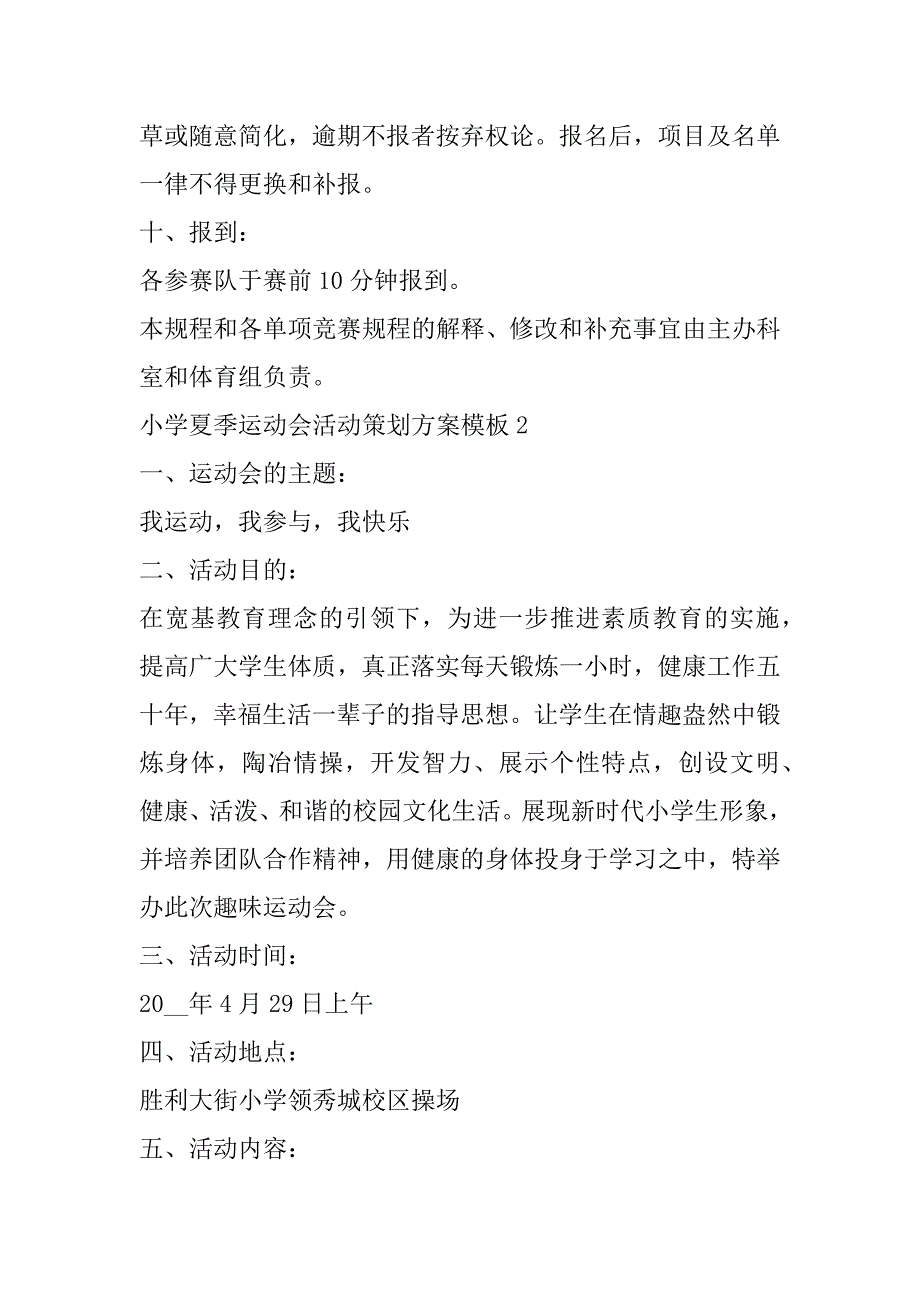 草或随意简化，逾期不报者按弃权论。报名后，项目及名单一律不得更换和补报。

十、报到：

各参赛队于赛前 10 分钟报到。

本规程和各单项竞赛规程的解释、修改和补充事宜由主办科室和体育组负责。

小学夏季运动会活动策划方案模板 2

一、运动会的主题：

我运动，我参与，我快乐

二、活动目的：

在宽基教育理念的引领下，为进一步推进素质教育的实施，提高广大学生体质，真正落实每天锻炼一小时，健康工作五十年，幸福生活一辈子的指导思想。让学生在情趣盎然中锻炼身体，陶冶情操，开发智力、展示个性特点，创设文明、健康、活泼、和谐的校园文化生活。展现新时代小学生形象，并培养团队合作精神，用健康的身体投身于学习之中，特举办此次趣味运动会。

三、活动时间：

20__年 4 月 29 日上午

四、活动地点：

胜利大街小学领秀城校区操场

五、活动内容：